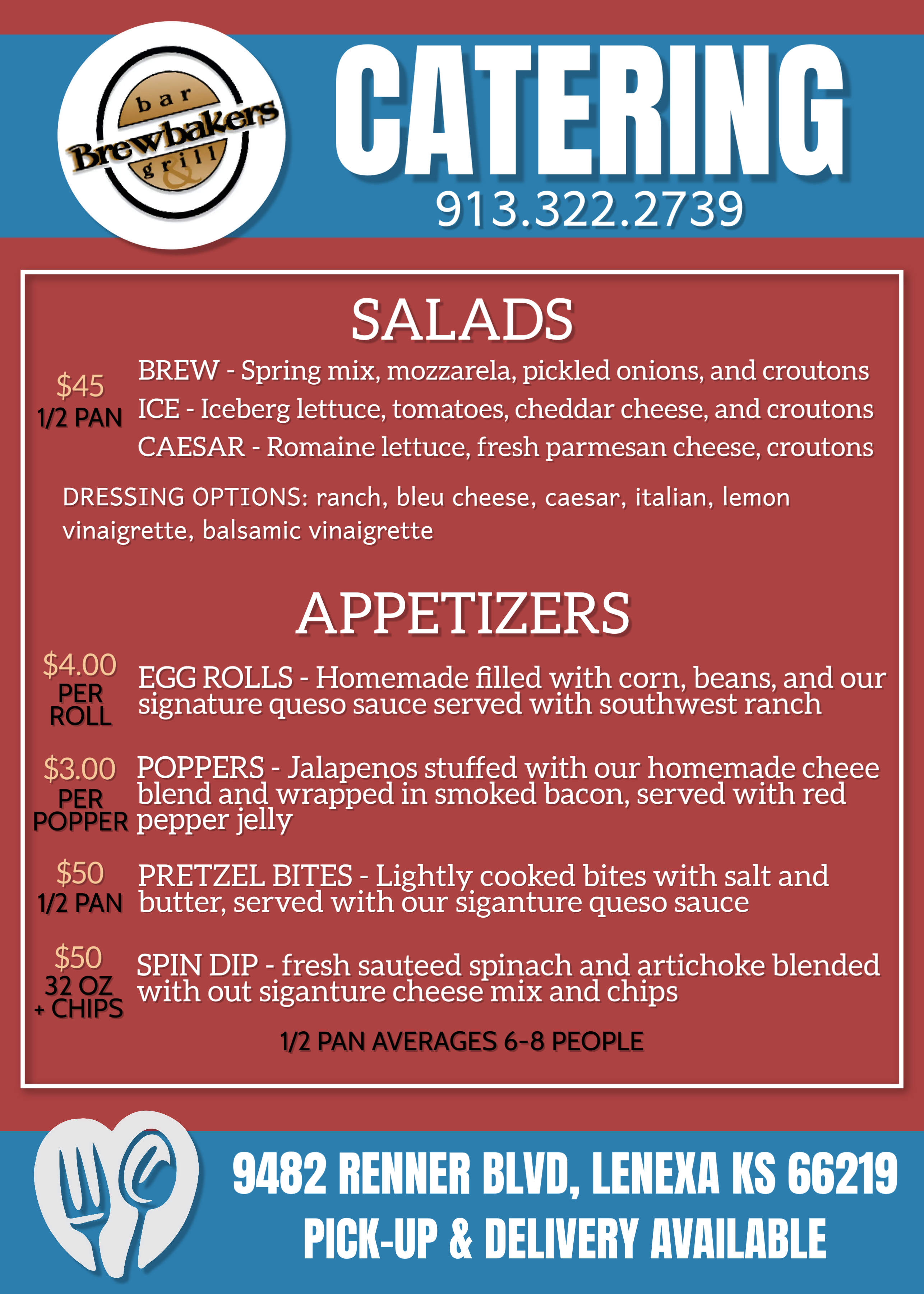 bar
Brewbakers
&
grill

CATERING
913.322.2739

SALADS

$45
1/2 PAN

BREW - Spring mix, mozzarela, pickled onions, and croutons
ICE - Iceberg lettuce, tomatoes, cheddar cheese, and croutons
CAESAR - Romaine lettuce, fresh parmesan cheese, croutons

DRESSING OPTIONS: ranch, bleu cheese, caesar, italian, lemon vinaigrette, balsamic vinaigrette

APPETIZERS

$4.00
PER
ROLL

EGG ROLLS - Homemade filled with corn, beans, and our signature queso sauce served with southwest ranch

$3.00
PER
POPPER

POPPERS - Jalapenos stuffed with our homemade cheee blend and wrapped in smoked bacon, served with red pepper jelly

$50
1/2 PAN

PRETZEL BITES - Lightly cooked bites with salt and butter, served with our siganture queso sauce

$50
32 OZ
+ CHIPS

SPIN DIP - fresh sauteed spinach and artichoke blended with out siganture cheese mix and chips

1/2 PAN AVERAGES 6-8 PEOPLE

9482 RENNER BLVD, LENEXA KS 66219
PICK-UP & DELIVERY AVAILABLE